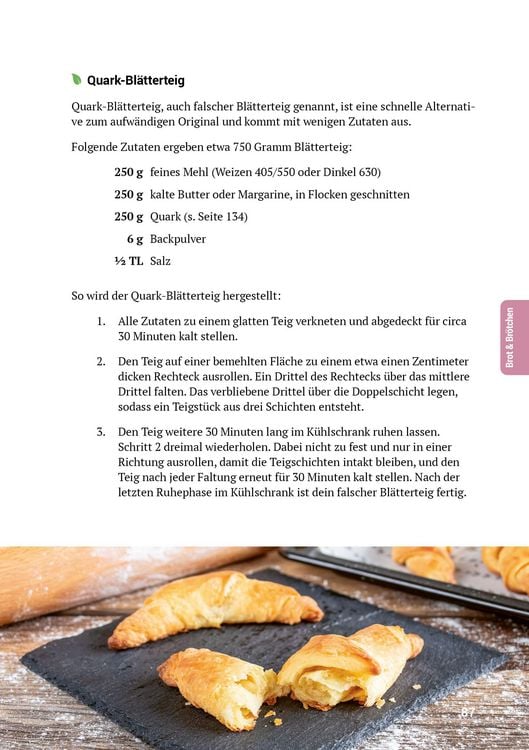 Quark-Blätterteig

Quark-Blätterteig, auch falscher Blätterteig genannt, ist eine schnelle Alternative zum aufwändigen Original und kommt mit wenigen Zutaten aus.

Folgende Zutaten ergeben etwa 750 Gramm Blätterteig:

250 g feines Mehl (Weizen 405/550 oder Dinkel 630)

250 g kalte Butter oder Margarine, in Flocken geschnitten

250 g Quark (s. Seite 134)

6 g Backpulver

½ TL Salz

So wird der Quark-Blätterteig hergestellt:

1. Alle Zutaten zu einem glatten Teig verkneten und abgedeckt für circa 30 Minuten kalt stellen.

2. Den Teig auf einer bemehlten Fläche zu einem etwa einen Zentimeter dicken Rechteck ausrollen. Ein Drittel des Rechtecks über das mittlere Drittel falten. Das verbliebene Drittel über die Doppelschicht legen, sodass ein Teigstück aus drei Schichten entsteht.

3. Den Teig weitere 30 Minuten lang im Kühlschrank ruhen lassen. Schritt 2 dreimal wiederholen. Dabei nicht zu fest und nur in einer Richtung ausrollen, damit die Teigschichten intakt bleiben, und den Teig nach jeder Faltung erneut für 30 Minuten kalt stellen. Nach der letzten Ruhephase im Kühlschrank ist dein falscher Blätterteig fertig.

Brot & Brötchen

87